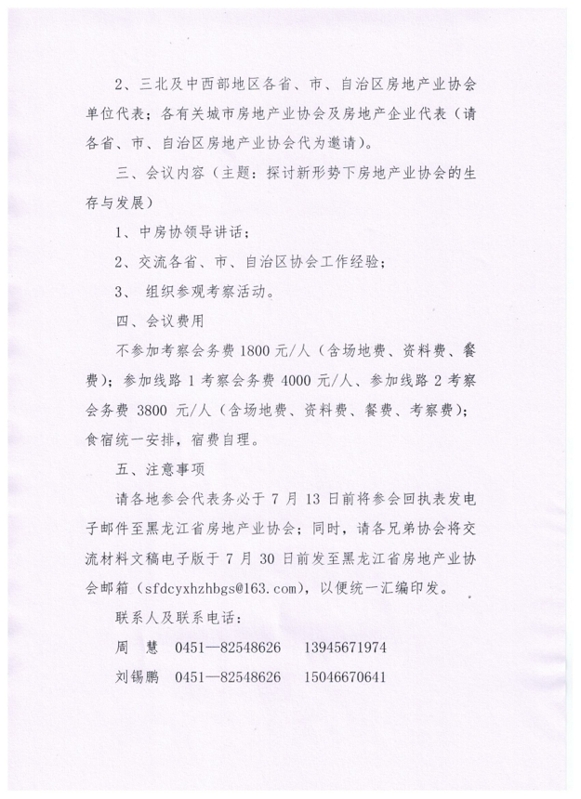 2、三北及中西部地区各省、市、自治区房地产业协会单位代表；各有关城市房地产业协会及房地产企业代表（请各省、市、自治区房地产业协会代为邀请）。

三、会议内容（主题：探讨新形势下房地产业协会的生存与发展）

1、中房协领导讲话；

2、交流各省、市、自治区协会工作经验；

3、 组织参观考察活动。

四、会议费用

不参加考察会务费 1800 元/人（含场地费、资料费、餐费）；参加线路 1 考察会务费 4000 元/人、参加线路 2 考察会务费 3800 元/人（含场地费、资料费、餐费、考察费）；食宿统一安排，宿费自理。

五、注意事项

请各地参会代表务必于 7 月 13 日前将参会回执表发电子邮件至黑龙江省房地产业协会；同时，请各兄弟协会将交流材料文稿电子版于 7 月 30 日前发至黑龙江省房地产业协会邮箱（sfdcyxhzhbgs@163.com），以便统一汇编印发。

联系人及联系电话：

周 慧 0451—82548626 13945671974

刘锡鹏 0451—82548626 15046670641